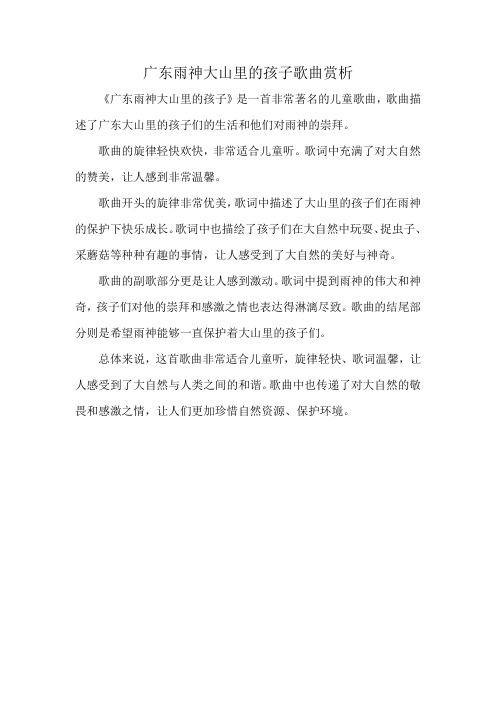 广东雨神大山里的孩子歌曲赏析

《广东雨神大山里的孩子》是一首非常著名的儿童歌曲，歌曲描述了广东大山里的孩子们的生活和他们对雨神的崇拜。

歌曲的旋律轻快欢快，非常适合儿童听。歌词中充满了对大自然的赞美，让人感到非常温馨。

歌曲开头的旋律非常优美，歌词中描述了大山里的孩子们在雨神的保护下快乐成长。歌词中也描绘了孩子们在大自然中玩耍、捉虫子、采蘑菇等种种有趣的事情，让人感受到了大自然的美好与神奇。

歌曲的副歌部分更是让人感到激动。歌词中提到雨神的伟大和神奇，孩子们对他的崇拜和感激之情也表达得淋漓尽致。歌曲的结尾部分则是希望雨神能够一直保护着大山里的孩子们。

总体来说，这首歌曲非常适合儿童听，旋律轻快、歌词温馨，让人感受到了大自然与人类之间的和谐。歌曲中也传递了对大自然的敬畏和感激之情，让人们更加珍惜自然资源、保护环境。